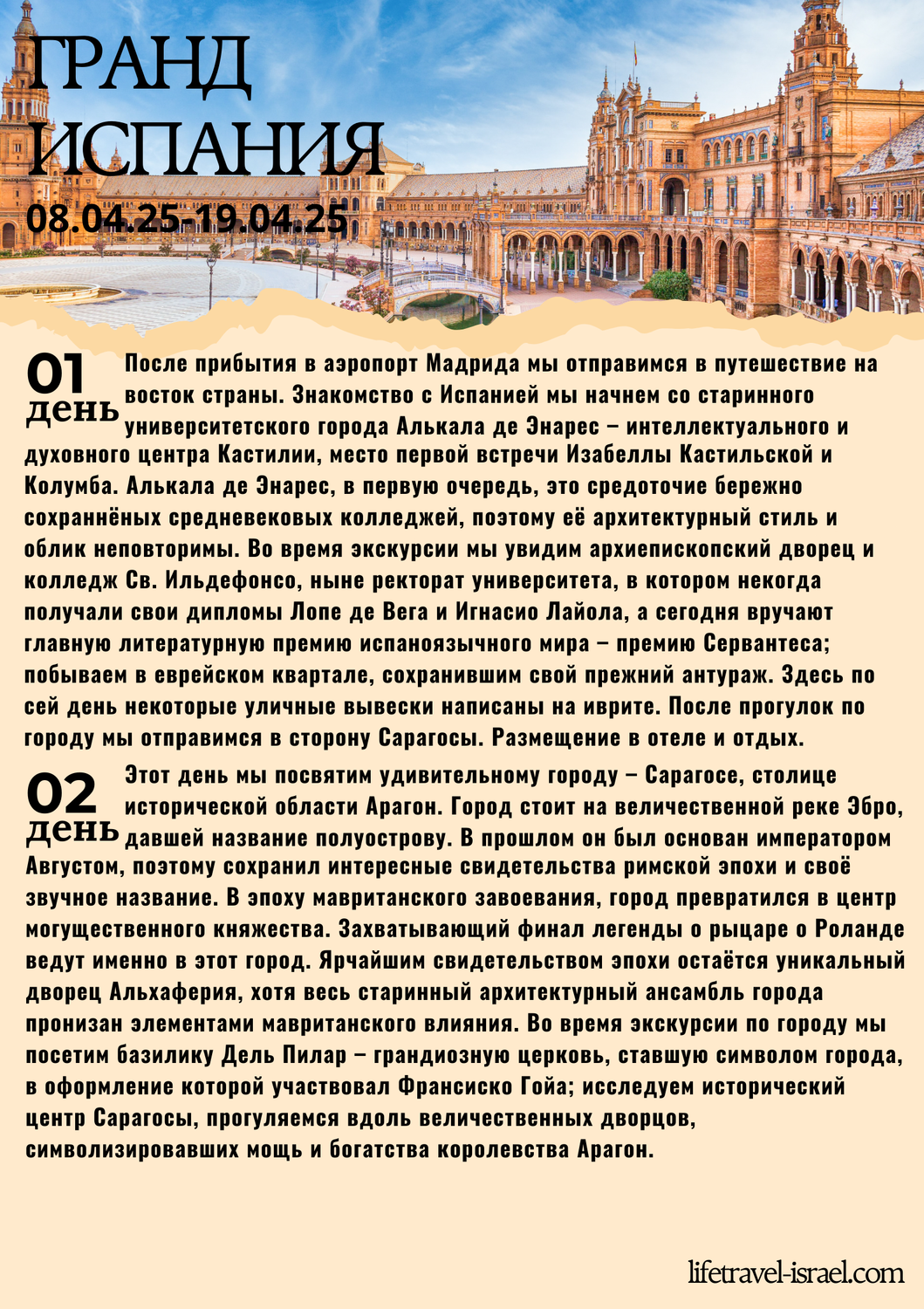 ГРАНД ИСПАНИЯ
08.04.25-19.04.25

01 день После прибытия в аэропорт Мадрида мы отправимся в путешествие на восток страны. Знакомство с Испанией мы начнем со старинного университетского города Алькала де Энарес – интеллектуального и духовного центра Кастилии, место первой встречи Изабеллы Кастильской и Колумба. Алькала де Энарес, в первую очередь, это средоточие бережно сохраннёных средневековых колледжей, поэтому её архитектурный стиль и облик неповторимы. Во время экскурсии мы увидим архиепископский дворец и колледж Св. Ильдефонсо, ныне ректорат университета, в котором некогда получали свои дипломы Лопе де Вега и Игнасио Лайола, а сегодня вручают главную литературную премию испаноязычного мира – премию Сервантеса; побываем в еврейском квартале, сохранившим свой прежний антураж. Здесь по сей день некоторые уличные вывески написаны на иврите. После прогулок по городу мы отправимся в сторону Сарагосы. Размещение в отеле и отдых.

02 день Этот день мы посвятим удивительному городу – Сарагосе, столице исторической области Арагон. Город стоит на величественной реке Эбро, давшей название полуострову. В прошлом он был основан императором Августом, поэтому сохранил интересные свидетельства римской эпохи и своё звучное название. В эпоху мавританского завоевания, город превратился в центр могущественного княжества. Захватывающий финал легенды о рыцаре о Роланде ведут именно в этот город. Ярчайшим свидетельством эпохи остаётся уникальный дворец Альхаферия, хотя весь старинный архитектурный ансамбль города пронизан элементами мавританского влияния. Во время экскурсии по городу мы посетим базилику Дель Пилар – грандиозную церковь, ставшую символом города, в оформление которой участвовал Франсиско Гойа; исследуем исторический центр Сарагосы, прогуляемся вдоль величественных дворцов, символизировавших мощь и богатства королевства Арагон.

lifetravel-israel.com